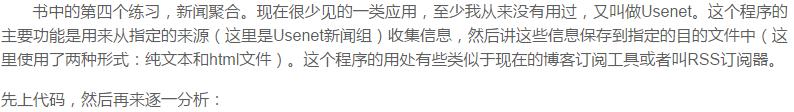 书中的第四个练习，新闻聚合。现在很少见的一类应用，至少我从来没有用过，又叫做Usenet。这个程序的主要功能是用来从指定的来源（这里是Usenet新闻组）收集信息，然后讲这些信息保存到指定的目的文件中（这里使用了两种形式：纯文本和html文件）。这个程序的用处有些类似于现在的博客订阅工具或者叫RSS订阅器。

先上代码，然后再来逐一分析：